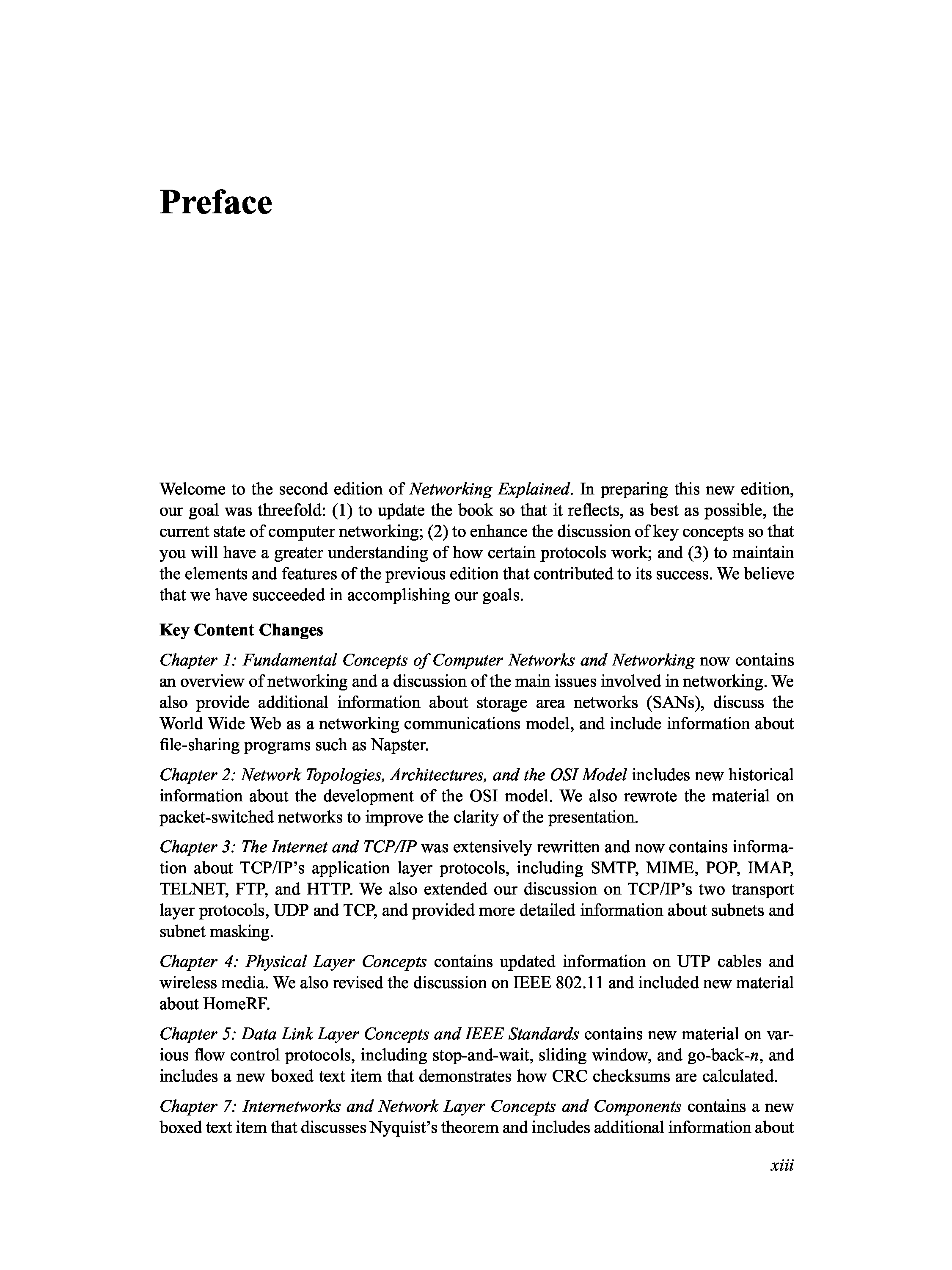 Preface

Welcome to the second edition of Networking Explained. In preparing this new edition, our goal was threefold: (1) to update the book so that it reflects, as best as possible, the current state of computer networking; (2) to enhance the discussion of key concepts so that you will have a greater understanding of how certain protocols work; and (3) to maintain the elements and features of the previous edition that contributed to its success. We believe that we have succeeded in accomplishing our goals.

Key Content Changes

Chapter 1: Fundamental Concepts of Computer Networks and Networking now contains an overview of networking and a discussion of the main issues involved in networking. We also provide additional information about storage area networks (SANs), discuss the World Wide Web as a networking communications model, and include information about file-sharing programs such as Napster.

Chapter 2: Network Topologies, Architectures, and the OSI Model includes new historical information about the development of the OSI model. We also rewrote the material on packet-switched networks to improve the clarity of the presentation.

Chapter 3: The Internet and TCP/IP was extensively rewritten and now contains information about TCP/IP's application layer protocols, including SMTP, MIME, POP, IMAP, TELNET, FTP, and HTTP. We also extended our discussion on TCP/IP's two transport layer protocols, UDP and TCP, and provided more detailed information about subnets and subnet masking.

Chapter 4: Physical Layer Concepts contains updated information on UTP cables and wireless media. We also revised the discussion on IEEE 802.11 and included new material about HomeRF.

Chapter 5: Data Link Layer Concepts and IEEE Standards contains new material on various flow control protocols, including stop-and-wait, sliding window, and go-back-n, and includes a new boxed text item that demonstrates how CRC checksums are calculated.

Chapter 7: Internetworks and Network Layer Concepts and Components contains a new boxed text item that discusses Nyquist's theorem and includes additional information about

xiii